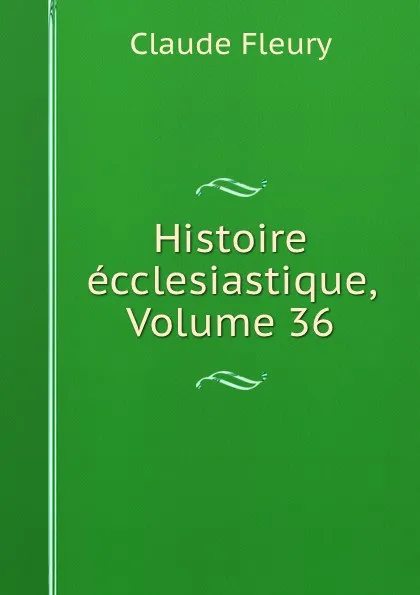 Claude Fleury

Histoire écclesiastique, Volume 36